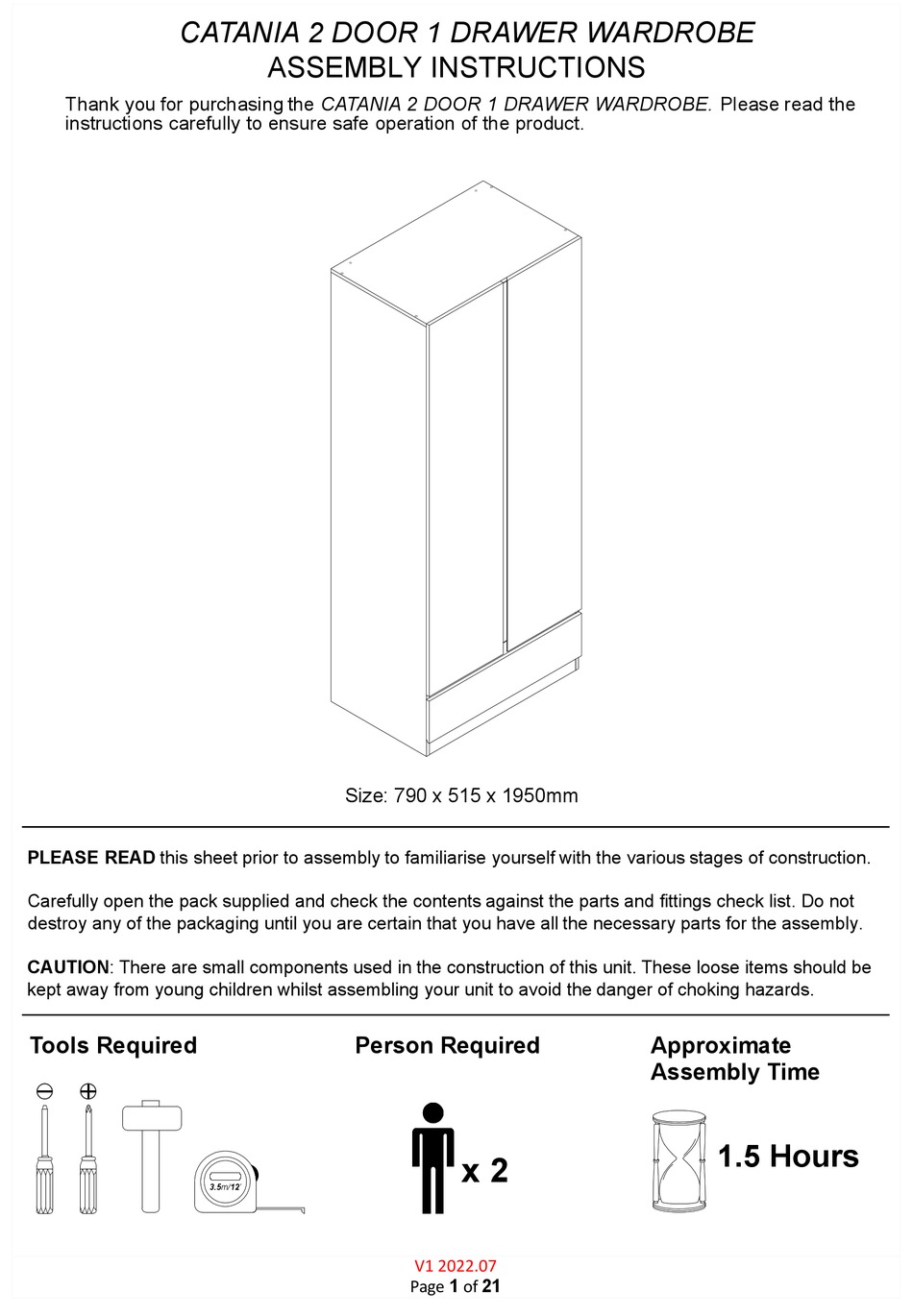 CATANIA 2 DOOR 1 DRAWER WARDROBE
ASSEMBLY INSTRUCTIONS

Thank you for purchasing the CATANIA 2 DOOR 1 DRAWER WARDROBE. Please read the instructions carefully to ensure safe operation of the product.

Size: 790 x 515 x 1950mm

PLEASE READ this sheet prior to assembly to familiarise yourself with the various stages of construction.

Carefully open the pack supplied and check the contents against the parts and fittings check list. Do not destroy any of the packaging until you are certain that you have all the necessary parts for the assembly.

CAUTION: There are small components used in the construction of this unit. These loose items should be kept away from young children whilst assembling your unit to avoid the danger of choking hazards.

Tools Required

3.5m/12'

Person Required

x 2

Approximate Assembly Time

1.5 Hours

V1 2022.07
Page 1 of 21